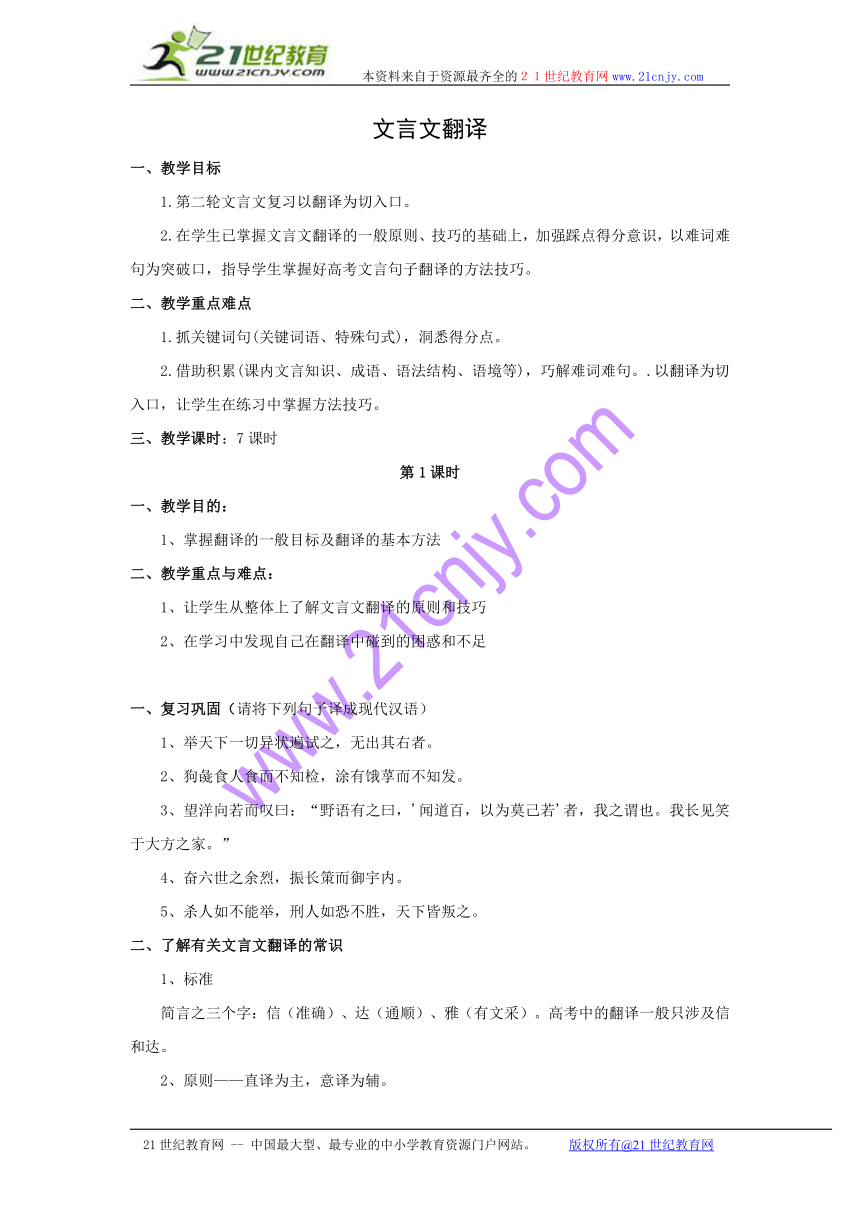 21世纪教育
www.21cnjy.com
本资料来自于资源最齐全的２１世纪教育网www.21cnjy.com

文言文翻译

一、教学目标

1.第二轮文言文复习以翻译为切入口。

2.在学生已掌握文言文翻译的一般原则、技巧的基础上，加强踩点得分意识，以难词难句为突破口，指导学生掌握好高考文言句子翻译的方法技巧。

二、教学重点难点

1.抓关键词句(关键词语、特殊句式)，洞悉得分点。

2.借助积累(课内文言知识、成语、语法结构、语境等)，巧解难词难句。.以翻译为切入口，让学生在练习中掌握方法技巧。

三、教学课时：7课时

第1课时

一、教学目的：

1、掌握翻译的一般目标及翻译的基本方法

二、教学重点与难点：

1、让学生从整体上了解文言文翻译的原则和技巧

2、在学习中发现自己在翻译中碰到的困惑和不足

www.21cnjy.com

一、复习巩固（请将下列句子译成现代汉语）

1、举天下一切异状遍试之，无出其右者。

2、狗彘食人食而不知检，涂有饿莩而不知发。

3、望洋向若而叹曰：“野语有之曰，’闻道百，以为莫己若’者，我之谓也。我长见笑于大方之家。”

4、奋六世之余烈，振长策而御宇内。

5、杀人如不能举，刑人如恐不胜，天下皆叛之。

二、了解有关文言文翻译的常识

1、标准

简言之三个字：信（准确）、达（通顺）、雅（有文采）。高考中的翻译一般只涉及信和达。

2、原则——直译为主，意译为辅。

21世纪教育网 -- 中国最大型、最专业的中小学教育资源门户网站。　　版权所有@21世纪教育网